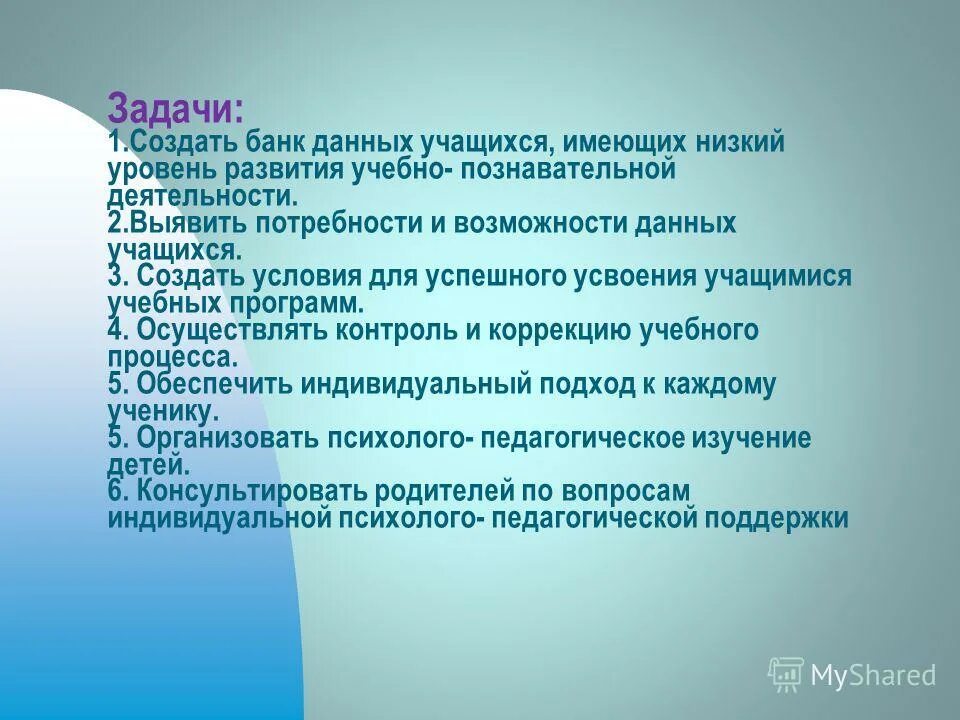 Задачи:
1.Создать банк данных учащихся, имеющих низкий уровень развития учебно- познавательной деятельности.
2.Выявить потребности и возможности данных учащихся.
3. Создать условия для успешного усвоения учащимися учебных программ.
4. Осуществлять контроль и коррекцию учебного процесса.
5. Обеспечить индивидуальный подход к каждому ученику.
5. Организовать психолого- педагогическое изучение детей.
6. Консультировать родителей по вопросам индивидуальной психолого- педагогической поддержки

MyShared